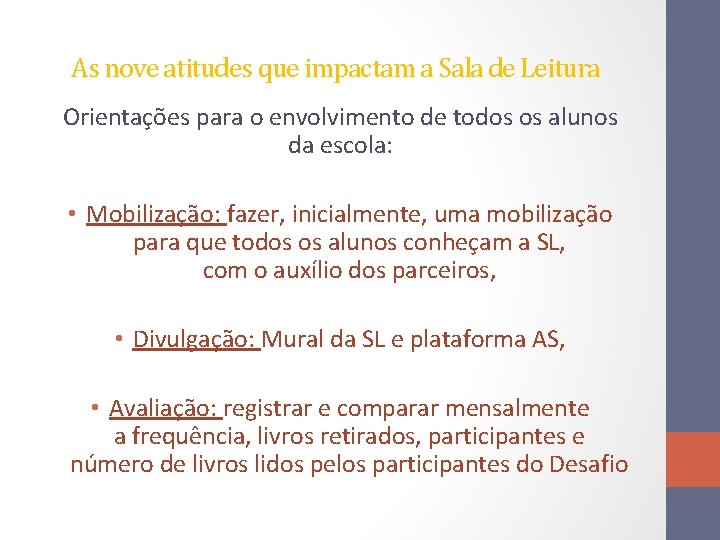 As nove atitudes que impactam a Sala de Leitura

Orientações para o envolvimento de todos os alunos da escola:

• Mobilização: fazer, inicialmente, uma mobilização para que todos os alunos conheçam a SL, com o auxílio dos parceiros,

• Divulgação: Mural da SL e plataforma AS,

• Avaliação: registrar e comparar mensalmente a frequência, livros retirados, participantes e número de livros lidos pelos participantes do Desafio